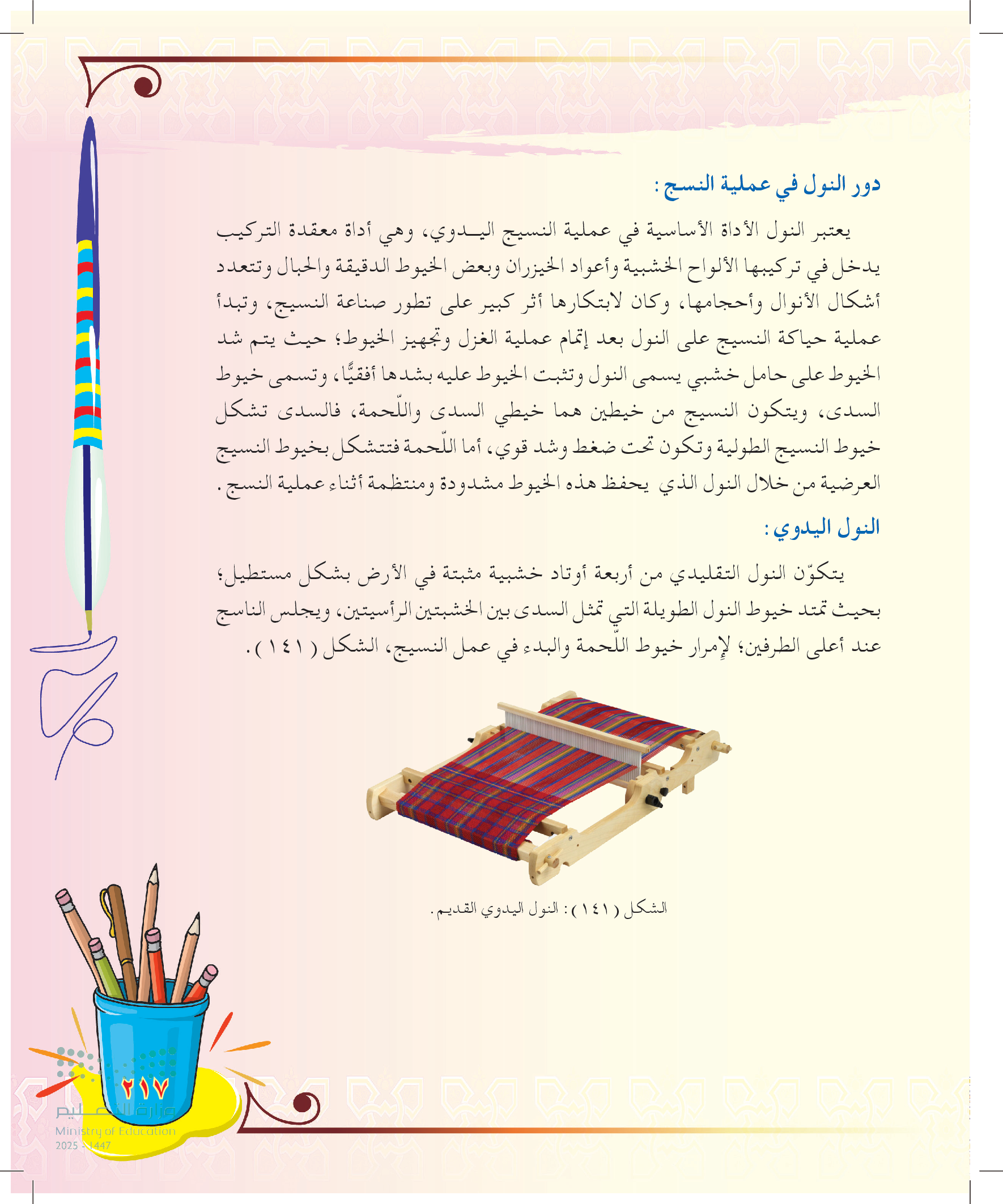 دور النول في عملية النسج :

يعتبر النول الأداة الأساسية في عملية النسيج اليـدوي، وهي أداة معقدة التركيب يدخل في تركيبها الألواح الخشبية وأعواد الخيزران وبعض الخيوط الدقيقة والحبال وتتعدد أشكال الأنوال وأحجامها، وكان لابتكارها أثر كبير على تطور صناعة النسيج، وتبدأ عملية حياكة النسيج على النول بعد إتمام عملية الغزل وتجهيز الخيوط؛ حيث يتم شد الخيوط على حامل خشبي يسمى النول وتثبت الخيوط عليه بشدها أفقيًّا، وتسمى خيوط السدى، ويتكون النسيج من خيطين هما خيطي السدى واللّحمة، فالسدى تشكل خيوط النسيج الطولية وتكون تحت ضغط وشد قوي، أما اللّحمة فتتشكل بخيوط النسيج العرضية من خلال النول الذي يحفظ هذه الخيوط مشدودة ومنتظمة أثناء عملية النسج .

النول اليدوي :

يتكوّن النول التقليدي من أربعة أوتاد خشبية مثبتة في الأرض بشكل مستطيل؛ بحيث تمتد خيوط النول الطويلة التي تمثل السدى بين الخشبتين الرأسيتين، ويجلس الناسج عند أعلى الطرفين؛ لإمرار خيوط اللّحمة والبدء في عمل النسيج، الشكل ( ١٤١ ) .

الشكل ( ١٤١ ) : النول اليدوي القديم .

٢١٧

وزارة التعليم
Ministry of Education
2025 - 1447